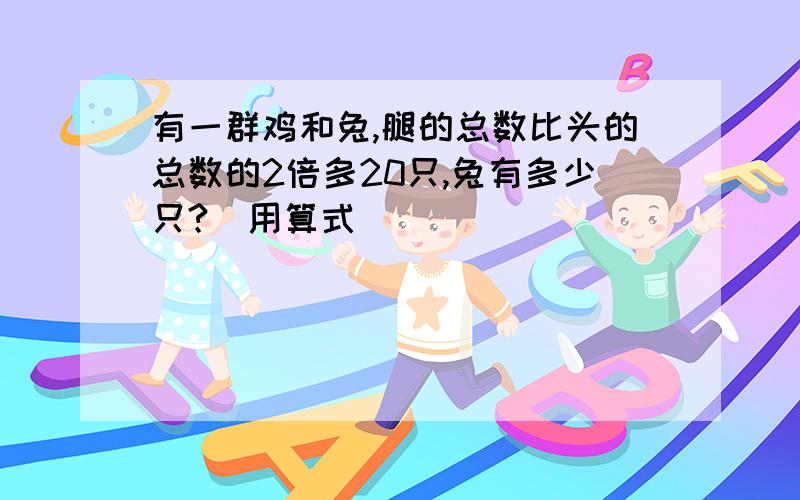 有一群鸡和兔,腿的总数比头的总数的2倍多20只,兔有多少只?（用算式）